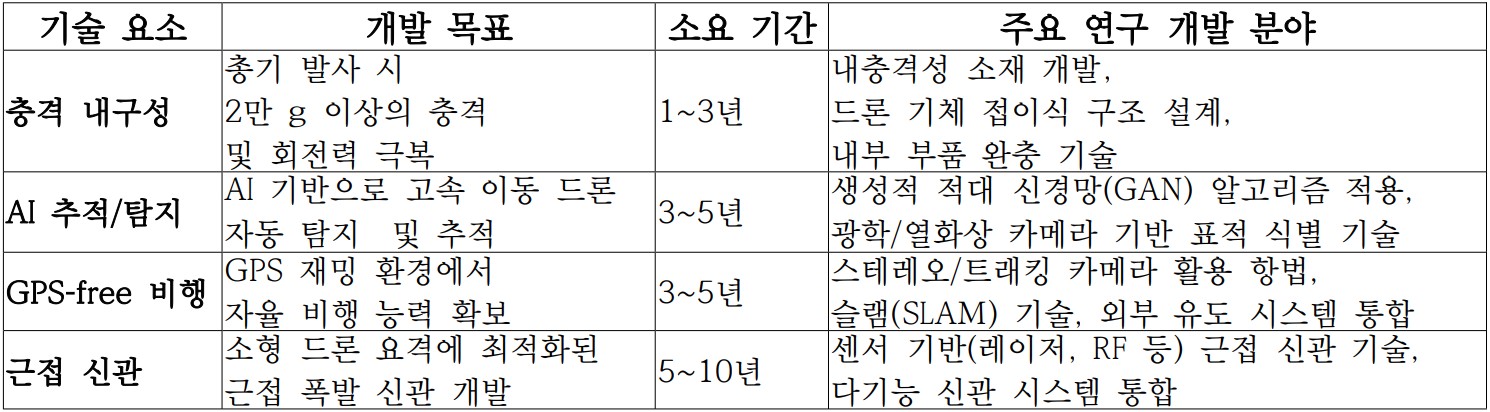 | 기술 요소 | 개발 목표 | 소요 기간 | 주요 연구 개발 분야 |
|---|---|---|---|
| 충격 내구성 | 총기 발사 시 2만 g 이상의 충격 및 회전력 극복 | 1~3년 | 내충격성 소재 개발, 드론 기체 접이식 구조 설계, 내부 부품 완충 기술 |
| AI 추적/탐지 | AI 기반으로 고속 이동 드론 자동 탐지 및 추적 | 3~5년 | 생성적 적대 신경망(GAN) 알고리즘 적용, 광학/열화상 카메라 기반 표적 식별 기술 |
| GPS-free 비행 | GPS 재밍 환경에서 자율 비행 능력 확보 | 3~5년 | 스테레오/트래킹 카메라 활용 항법, 슬램(SLAM) 기술, 외부 유도 시스템 통합 |
| 근접 신관 | 소형 드론 요격에 최적화된 근접 폭발 신관 개발 | 5~10년 | 센서 기반(레이저, RF 등) 근접 신관 기술, 다기능 신관 시스템 통합 |